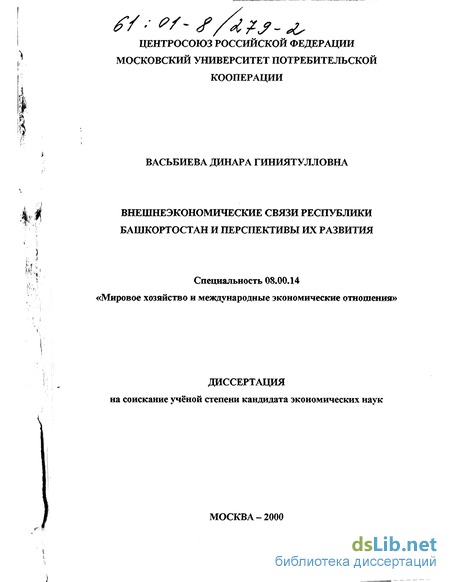 61:01-8/279-2

ЦЕНТРОСОЮЗ РОССИЙСКОЙ ФЕДЕРАЦИИ
МОСКОВСКИЙ УНИВЕРСИТЕТ ПОТРЕБИТЕЛЬСКОЙ КООПЕРАЦИИ

ВАСЬБИЕВА ДИНАРА ГИНИЯТУЛЛОВНА

ВНЕШНЕЭКОНОМИЧЕСКИЕ СВЯЗИ РЕСПУБЛИКИ БАШКОРТОСТАН И ПЕРСПЕКТИВЫ ИХ РАЗВИТИЯ

Специальность 08.00.14
«Мировое хозяйство и международные экономические отношения»

ДИССЕРТАЦИЯ
на соискание учёной степени кандидата экономических наук

МОСКВА – 2000

dsLib.net
библиотека диссертаций